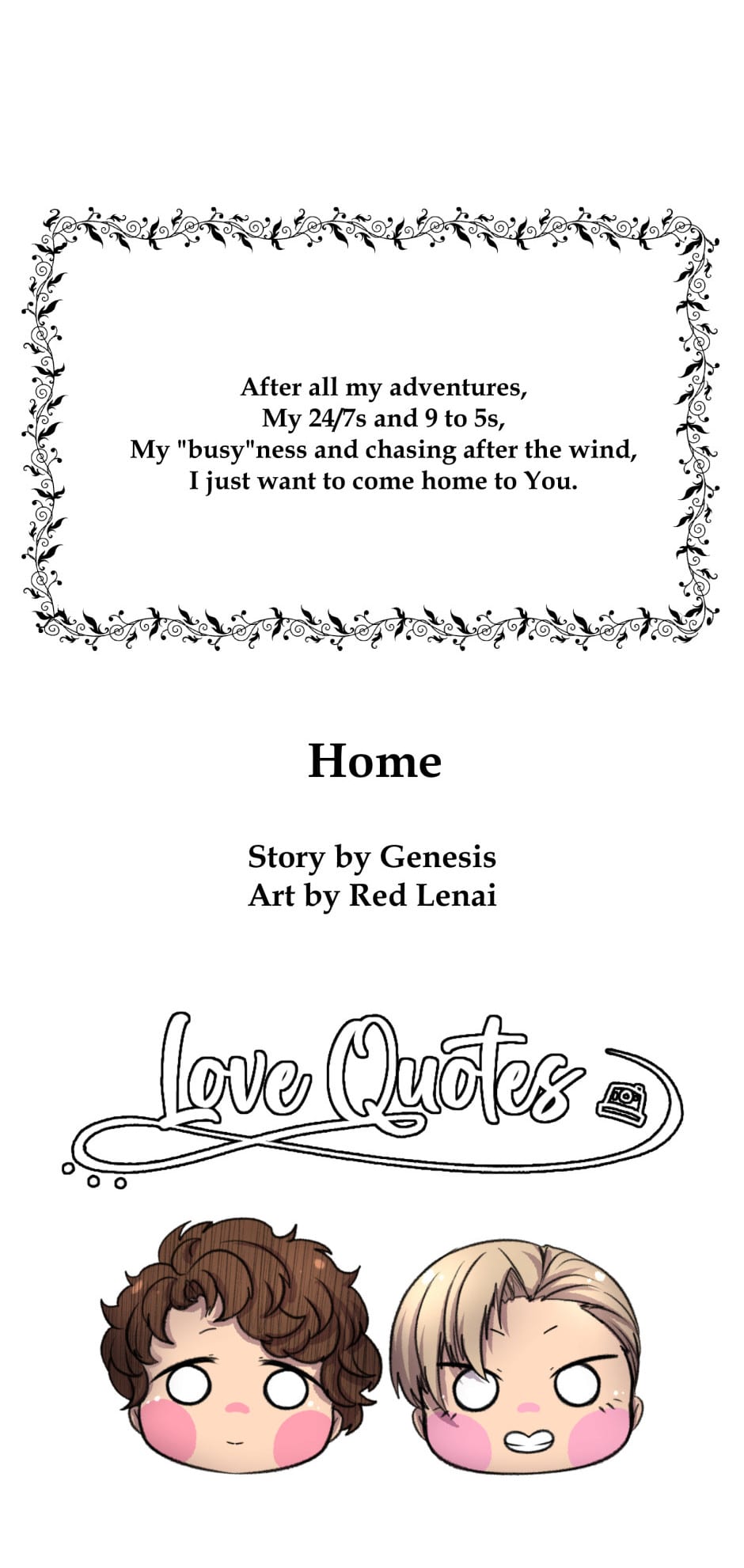 After all my adventures,
My 24/7s and 9 to 5s,
My "busy"ness and chasing after the wind,
I just want to come home to You.

Home

Story by Genesis
Art by Red Lenai

Love Quotes